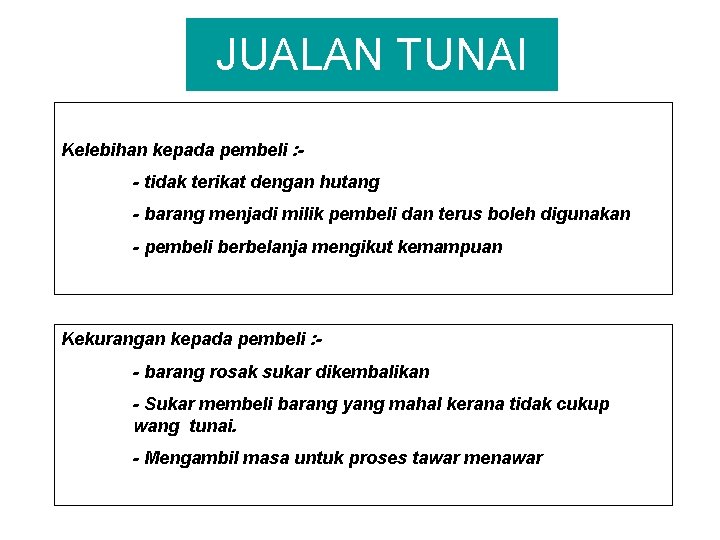 JUALAN TUNAI

Kelebihan kepada pembeli :-

- tidak terikat dengan hutang

- barang menjadi milik pembeli dan terus boleh digunakan

- pembeli berbelanja mengikut kemampuan

Kekurangan kepada pembeli :-

- barang rosak sukar dikembalikan

- Sukar membeli barang yang mahal kerana tidak cukup wang tunai.

- Mengambil masa untuk proses tawar menawar